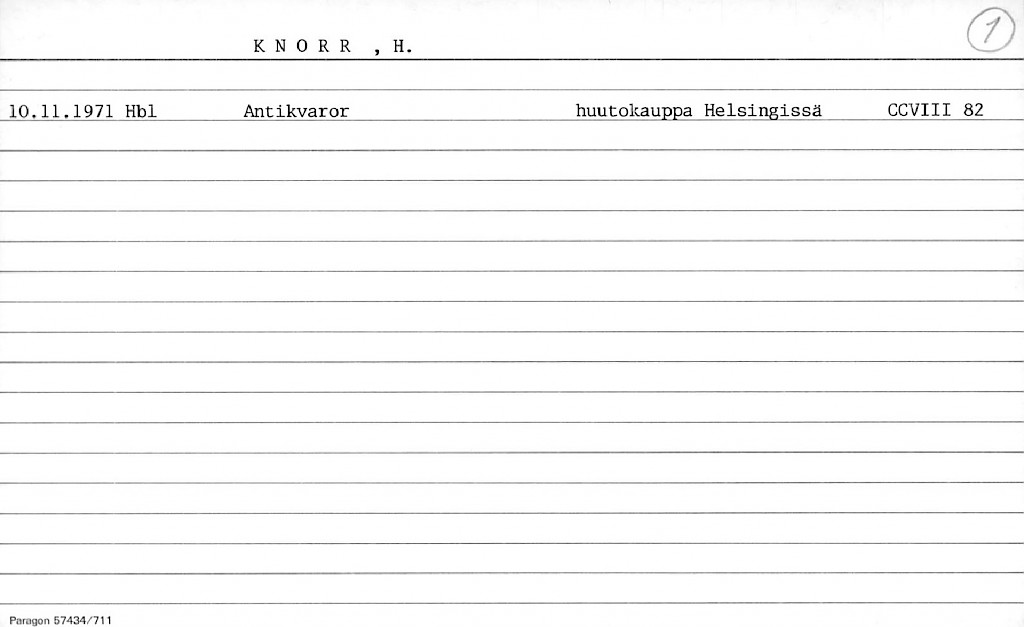 K N O R R , H.

1

10.11.1971 Hbl Antikvaror huutokauppa Helsingissä CCVIII 82

Paragon 57434/711